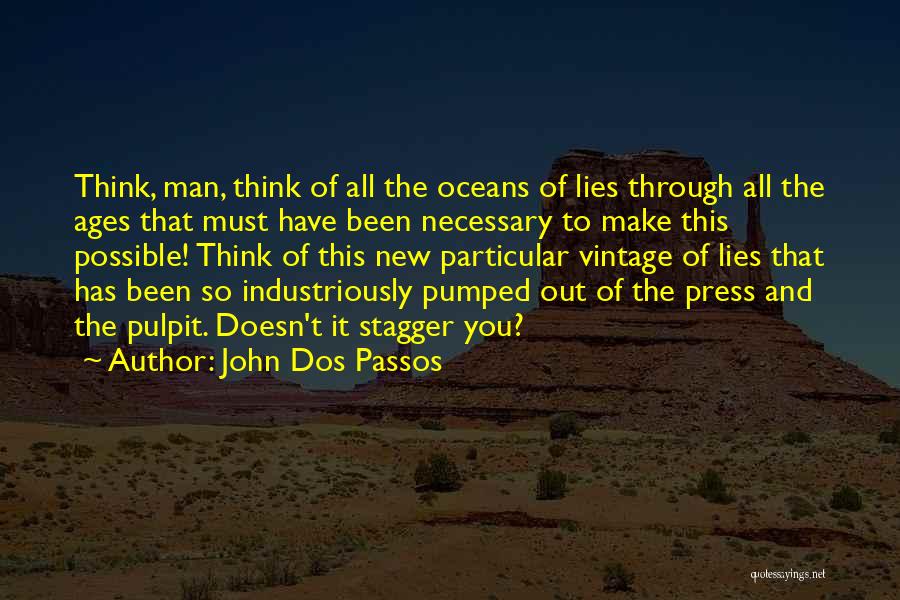 Think, man, think of all the oceans of lies through all the ages that must have been necessary to make this possible! Think of this new particular vintage of lies that has been so industriously pumped out of the press and the pulpit. Doesn't it stagger you?

~ Author: John Dos Passos

quotessayings.net